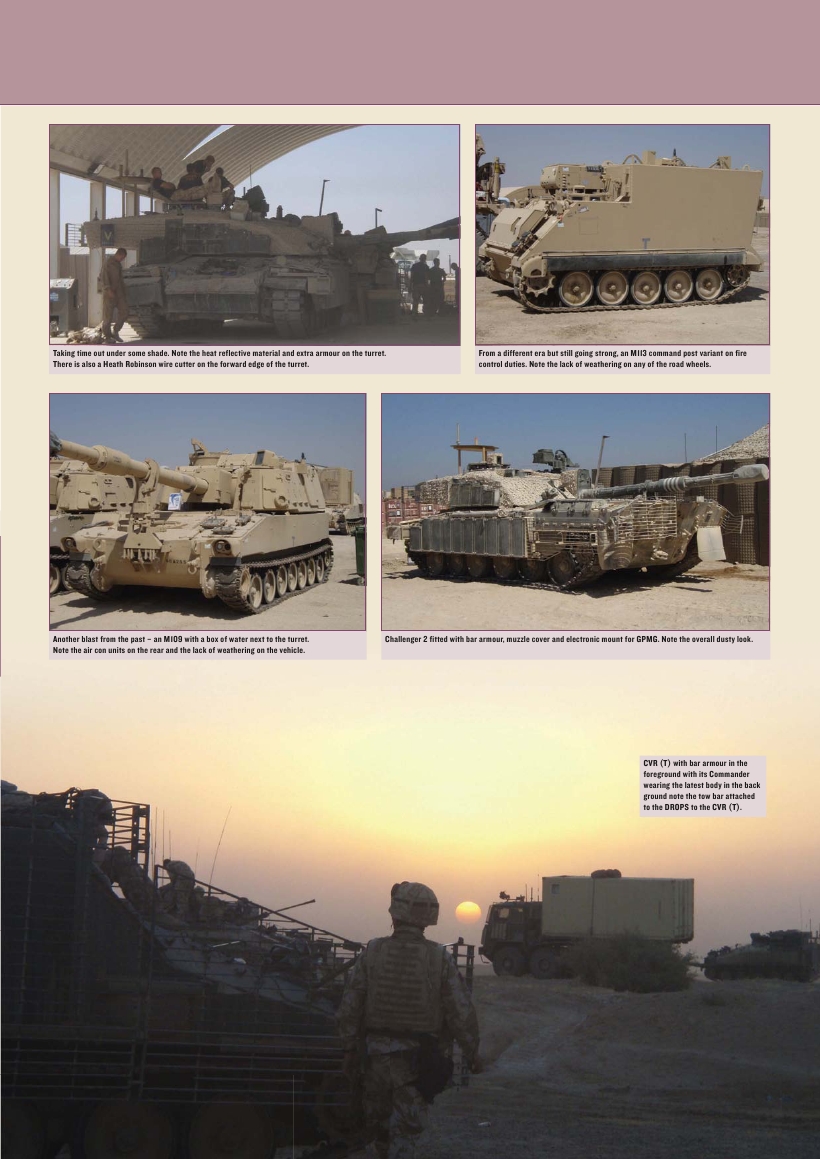 Taking time out under some shade. Note the heat reflective material and extra armour on the turret. There is also a Heath Robinson wire cutter on the forward edge of the turret.

From a different era but still going strong, an M113 command post variant on fire control duties. Note the lack of weathering on any of the road wheels.

Another blast from the past – an M109 with a box of water next to the turret. Note the air con units on the rear and the lack of weathering on the vehicle.

Challenger 2 fitted with bar armour, muzzle cover and electronic mount for GPMG. Note the overall dusty look.

CVR (T) with bar armour in the foreground with its Commander wearing the latest body in the back ground note the tow bar attached to the DROPS to the CVR (T).